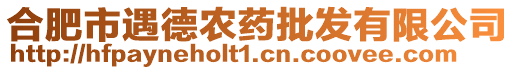 合肥市遇德农药批发有限公司
http://hfpayneholt1.cn.coovee.com